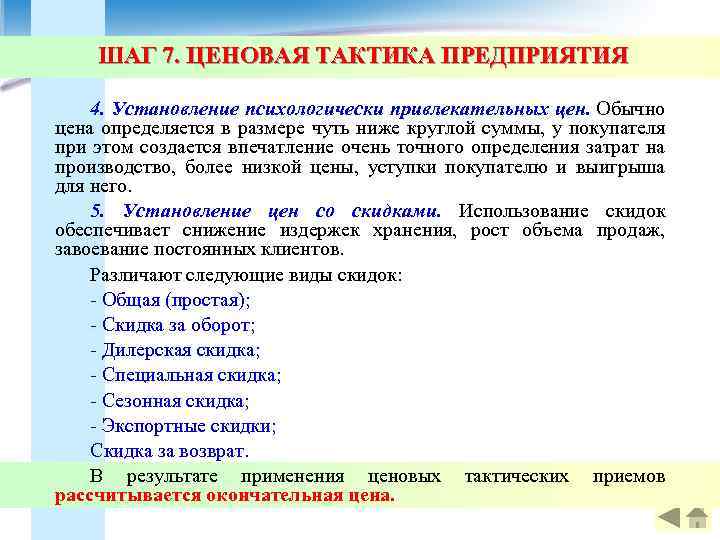 ШАГ 7. ЦЕНОВАЯ ТАКТИКА ПРЕДПРИЯТИЯ

4. Установление психологически привлекательных цен. Обычно цена определяется в размере чуть ниже круглой суммы, у покупателя при этом создается впечатление очень точного определения затрат на производство, более низкой цены, уступки покупателю и выигрыша для него.

5. Установление цен со скидками. Использование скидок обеспечивает снижение издержек хранения, рост объема продаж, завоевание постоянных клиентов.

Различают следующие виды скидок:

- Общая (простая);

- Скидка за оборот;

- Дилерская скидка;

- Специальная скидка;

- Сезонная скидка;

- Экспортные скидки;

Скидка за возврат.

В результате применения ценовых тактических приемов рассчитывается окончательная цена.